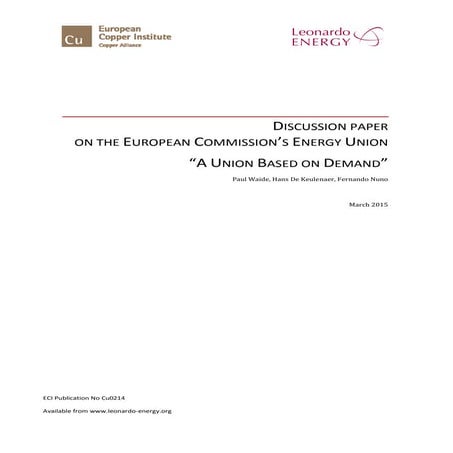 Cu European Copper Institute
Copper Alliance

Leonardo ENERGY

DISCUSSION PAPER
ON THE EUROPEAN COMMISSION'S ENERGY UNION
"A UNION BASED ON DEMAND"

Paul Waide, Hans De Keulenaer, Fernando Nuno

March 2015

ECI Publication No Cu0214

Available from www.leonardo-energy.org